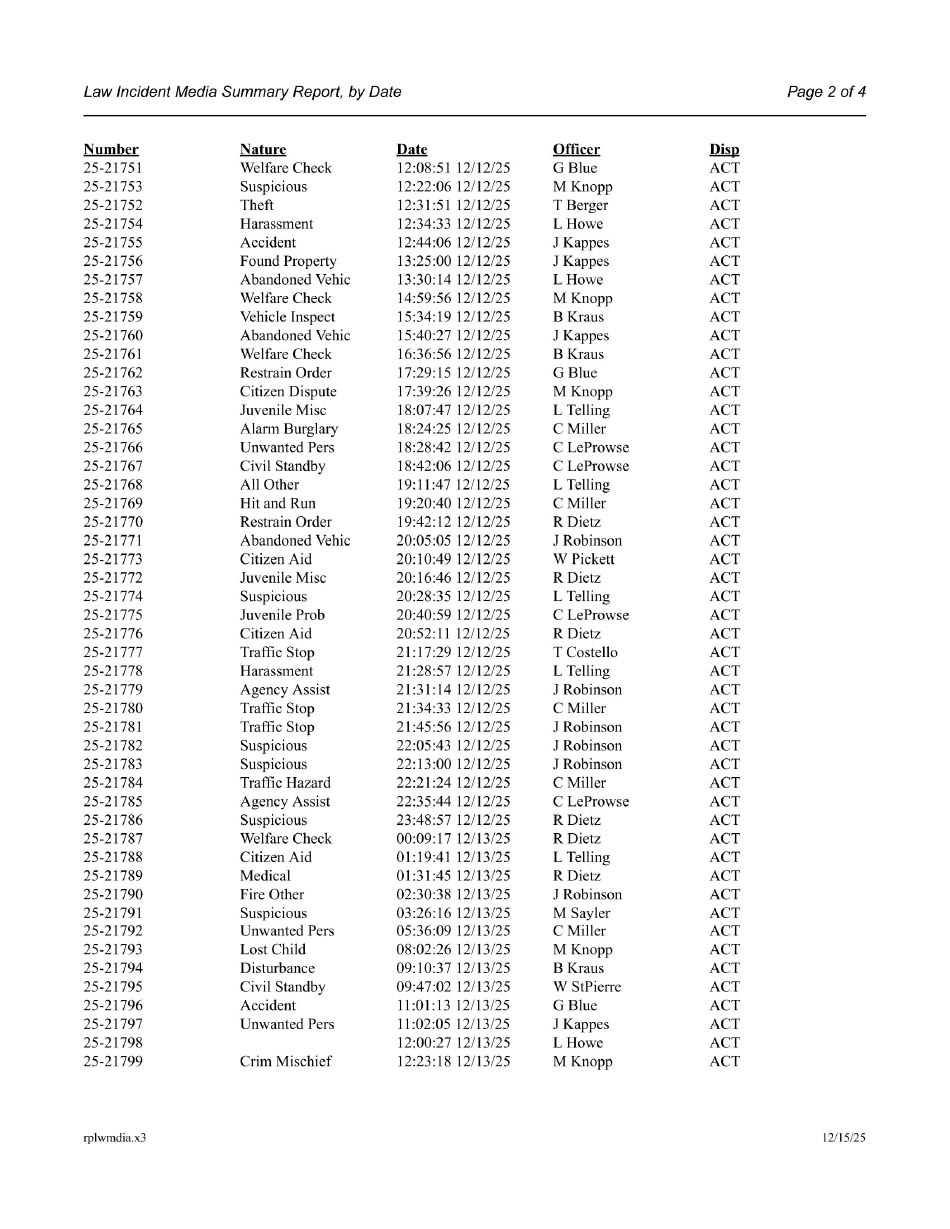 Law Incident Media Summary Report, by Date

Page 2 of 4

| Number | Nature | Date | Officer | Disp |
|---|---|---|---|---|
| 25-21751 | Welfare Check | 12:08:51 12/12/25 | G Blue | ACT |
| 25-21753 | Suspicious | 12:22:06 12/12/25 | M Knopp | ACT |
| 25-21752 | Theft | 12:31:51 12/12/25 | T Berger | ACT |
| 25-21754 | Harassment | 12:34:33 12/12/25 | L Howe | ACT |
| 25-21755 | Accident | 12:44:06 12/12/25 | J Kappes | ACT |
| 25-21756 | Found Property | 13:25:00 12/12/25 | J Kappes | ACT |
| 25-21757 | Abandoned Vehic | 13:30:14 12/12/25 | L Howe | ACT |
| 25-21758 | Welfare Check | 14:59:56 12/12/25 | M Knopp | ACT |
| 25-21759 | Vehicle Inspect | 15:34:19 12/12/25 | B Kraus | ACT |
| 25-21760 | Abandoned Vehic | 15:40:27 12/12/25 | J Kappes | ACT |
| 25-21761 | Welfare Check | 16:36:56 12/12/25 | B Kraus | ACT |
| 25-21762 | Restrain Order | 17:29:15 12/12/25 | G Blue | ACT |
| 25-21763 | Citizen Dispute | 17:39:26 12/12/25 | M Knopp | ACT |
| 25-21764 | Juvenile Misc | 18:07:47 12/12/25 | L Telling | ACT |
| 25-21765 | Alarm Burglary | 18:24:25 12/12/25 | C Miller | ACT |
| 25-21766 | Unwanted Pers | 18:28:42 12/12/25 | C LeProwse | ACT |
| 25-21767 | Civil Standby | 18:42:06 12/12/25 | C LeProwse | ACT |
| 25-21768 | All Other | 19:11:47 12/12/25 | L Telling | ACT |
| 25-21769 | Hit and Run | 19:20:40 12/12/25 | C Miller | ACT |
| 25-21770 | Restrain Order | 19:42:12 12/12/25 | R Dietz | ACT |
| 25-21771 | Abandoned Vehic | 20:05:05 12/12/25 | J Robinson | ACT |
| 25-21773 | Citizen Aid | 20:10:49 12/12/25 | W Pickett | ACT |
| 25-21772 | Juvenile Misc | 20:16:46 12/12/25 | R Dietz | ACT |
| 25-21774 | Suspicious | 20:28:35 12/12/25 | L Telling | ACT |
| 25-21775 | Juvenile Prob | 20:40:59 12/12/25 | C LeProwse | ACT |
| 25-21776 | Citizen Aid | 20:52:11 12/12/25 | R Dietz | ACT |
| 25-21777 | Traffic Stop | 21:17:29 12/12/25 | T Costello | ACT |
| 25-21778 | Harassment | 21:28:57 12/12/25 | L Telling | ACT |
| 25-21779 | Agency Assist | 21:31:14 12/12/25 | J Robinson | ACT |
| 25-21780 | Traffic Stop | 21:34:33 12/12/25 | C Miller | ACT |
| 25-21781 | Traffic Stop | 21:45:56 12/12/25 | J Robinson | ACT |
| 25-21782 | Suspicious | 22:05:43 12/12/25 | J Robinson | ACT |
| 25-21783 | Suspicious | 22:13:00 12/12/25 | J Robinson | ACT |
| 25-21784 | Traffic Hazard | 22:21:24 12/12/25 | C Miller | ACT |
| 25-21785 | Agency Assist | 22:35:44 12/12/25 | C LeProwse | ACT |
| 25-21786 | Suspicious | 23:48:57 12/12/25 | R Dietz | ACT |
| 25-21787 | Welfare Check | 00:09:17 12/13/25 | R Dietz | ACT |
| 25-21788 | Citizen Aid | 01:19:41 12/13/25 | L Telling | ACT |
| 25-21789 | Medical | 01:31:45 12/13/25 | R Dietz | ACT |
| 25-21790 | Fire Other | 02:30:38 12/13/25 | J Robinson | ACT |
| 25-21791 | Suspicious | 03:26:16 12/13/25 | M Sayler | ACT |
| 25-21792 | Unwanted Pers | 05:36:09 12/13/25 | C Miller | ACT |
| 25-21793 | Lost Child | 08:02:26 12/13/25 | M Knopp | ACT |
| 25-21794 | Disturbance | 09:10:37 12/13/25 | B Kraus | ACT |
| 25-21795 | Civil Standby | 09:47:02 12/13/25 | W StPierre | ACT |
| 25-21796 | Accident | 11:01:13 12/13/25 | G Blue | ACT |
| 25-21797 | Unwanted Pers | 11:02:05 12/13/25 | J Kappes | ACT |
| 25-21798 | | 12:00:27 12/13/25 | L Howe | ACT |
| 25-21799 | Crim Mischief | 12:23:18 12/13/25 | M Knopp | ACT |

rplwmdia.x3

12/15/25